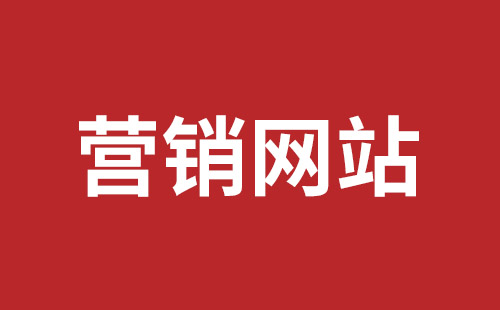 营销网站